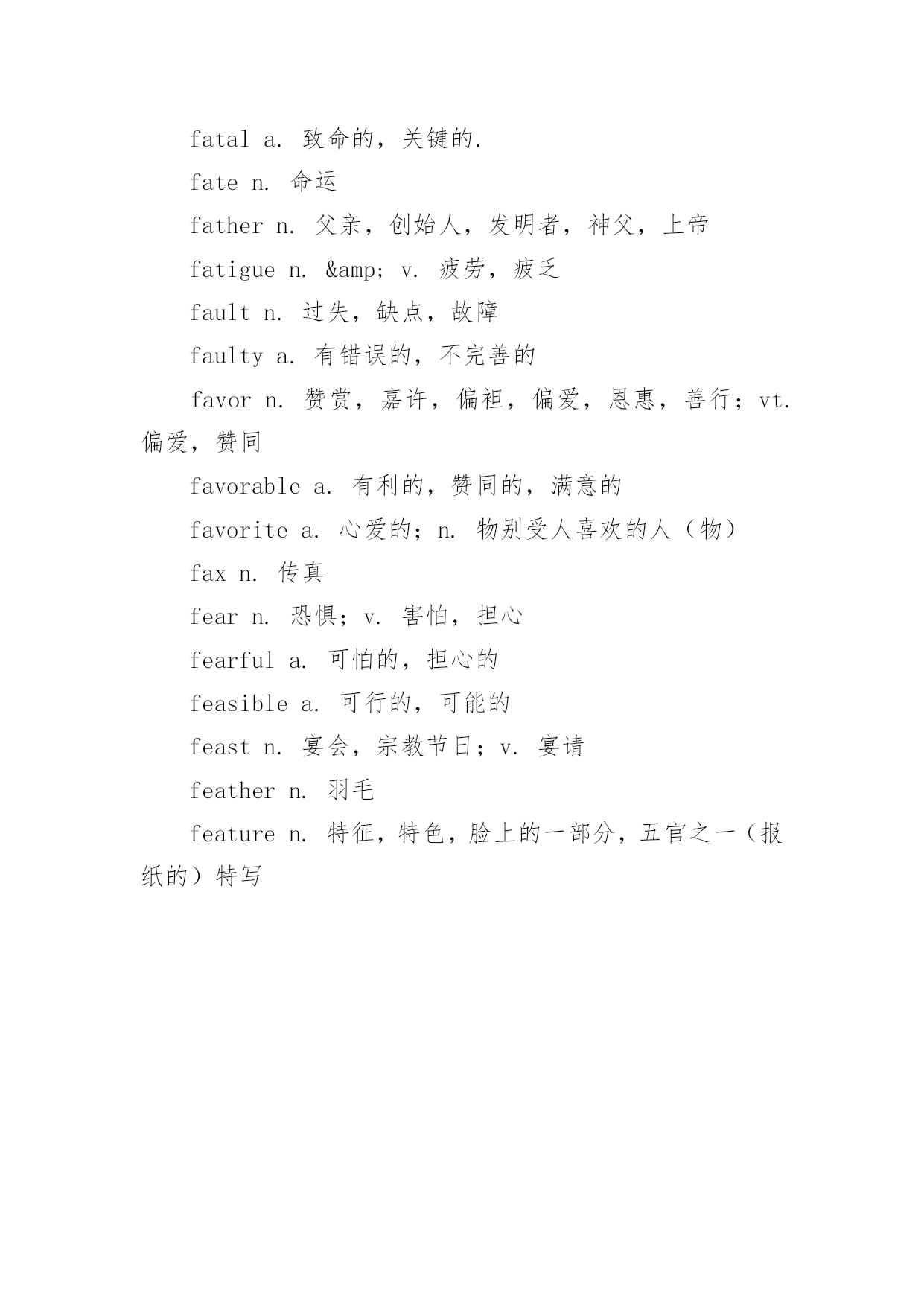 fatal a. 致命的，关键的.

fate n. 命运

father n. 父亲，创始人，发明者，神父，上帝

fatigue n. &amp; v. 疲劳，疲乏

fault n. 过失，缺点，故障

faulty a. 有错误的，不完善的

favor n. 赞赏，嘉许，偏袒，偏爱，恩惠，善行；vt. 偏爱，赞同

favorable a. 有利的，赞同的，满意的

favorite a. 心爱的；n. 物别受人喜欢的人（物）

fax n. 传真

fear n. 恐惧；v. 害怕，担心

fearful a. 可怕的，担心的

feasible a. 可行的，可能的

feast n. 宴会，宗教节日；v. 宴请

feather n. 羽毛

feature n. 特征，特色，脸上的一部分，五官之一（报纸的）特写